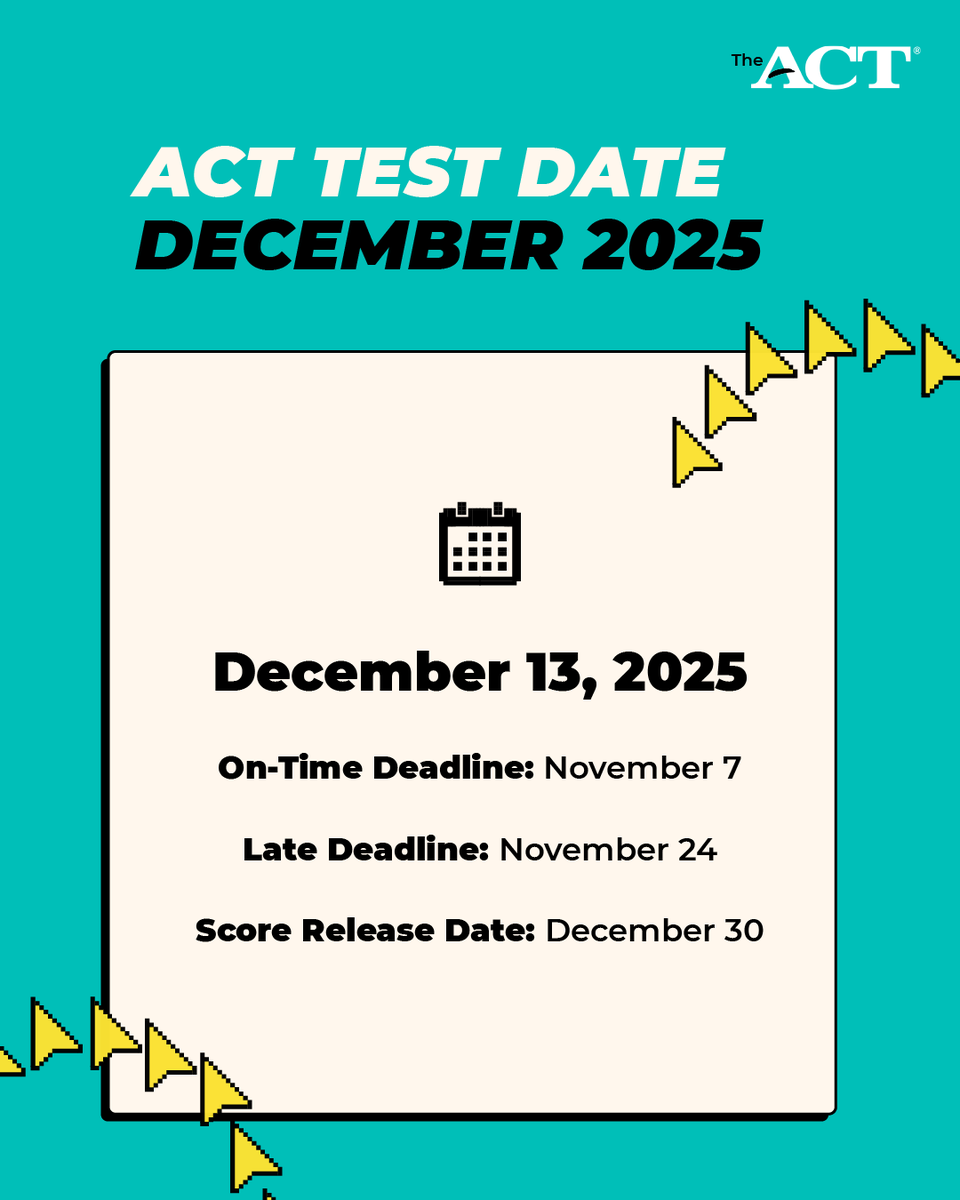 The ACT®

ACT TEST DATE
DECEMBER 2025

December 13, 2025

On-Time Deadline: November 7

Late Deadline: November 24

Score Release Date: December 30